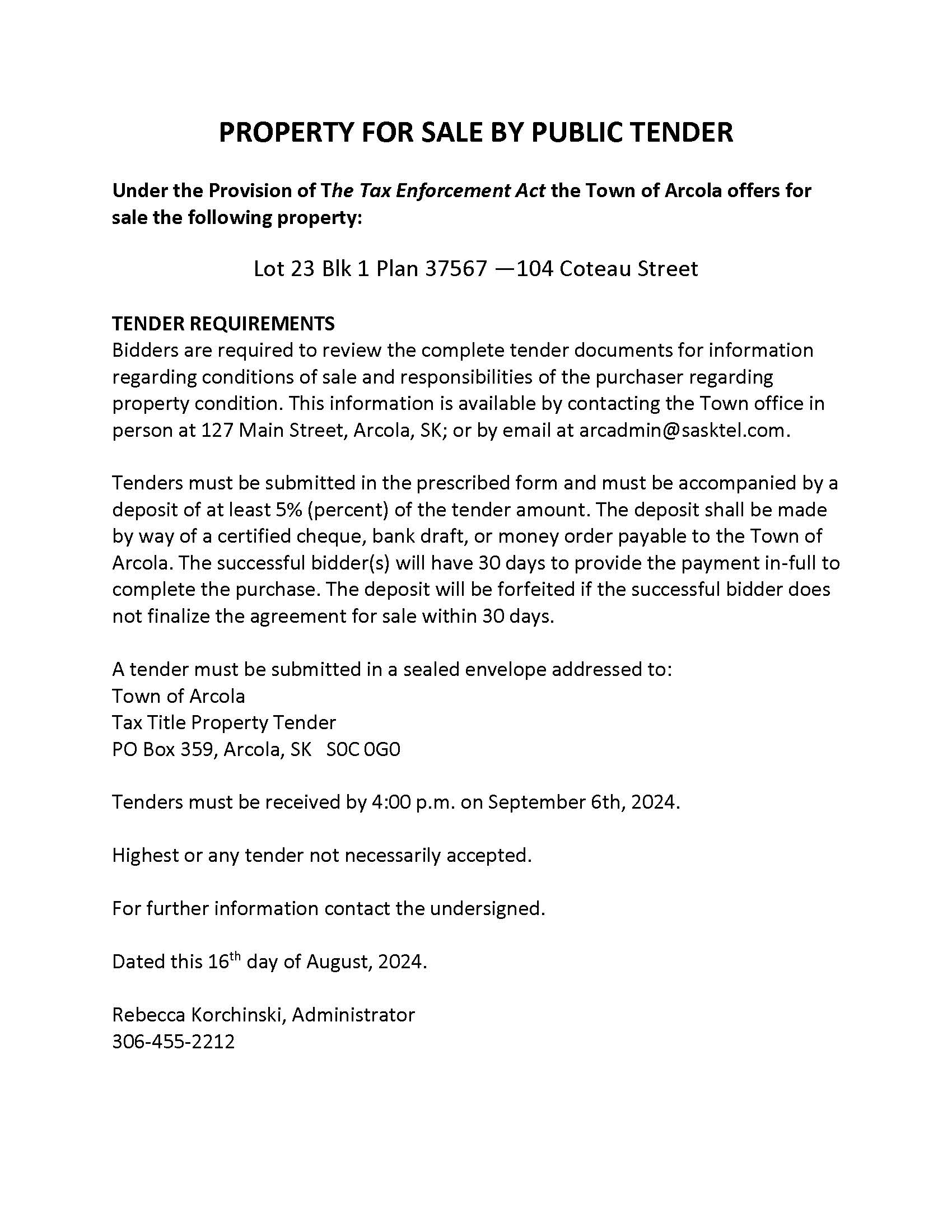 PROPERTY FOR SALE BY PUBLIC TENDER

Under the Provision of The Tax Enforcement Act the Town of Arcola offers for sale the following property:

Lot 23 Blk 1 Plan 37567 —104 Coteau Street

TENDER REQUIREMENTS
Bidders are required to review the complete tender documents for information regarding conditions of sale and responsibilities of the purchaser regarding property condition. This information is available by contacting the Town office in person at 127 Main Street, Arcola, SK; or by email at arcadmin@sasktel.com.

Tenders must be submitted in the prescribed form and must be accompanied by a deposit of at least 5% (percent) of the tender amount. The deposit shall be made by way of a certified cheque, bank draft, or money order payable to the Town of Arcola. The successful bidder(s) will have 30 days to provide the payment in-full to complete the purchase. The deposit will be forfeited if the successful bidder does not finalize the agreement for sale within 30 days.

A tender must be submitted in a sealed envelope addressed to:
Town of Arcola
Tax Title Property Tender
PO Box 359, Arcola, SK S0C 0G0

Tenders must be received by 4:00 p.m. on September 6th, 2024.

Highest or any tender not necessarily accepted.

For further information contact the undersigned.

Dated this 16$^{th}$ day of August, 2024.

Rebecca Korchinski, Administrator
306-455-2212